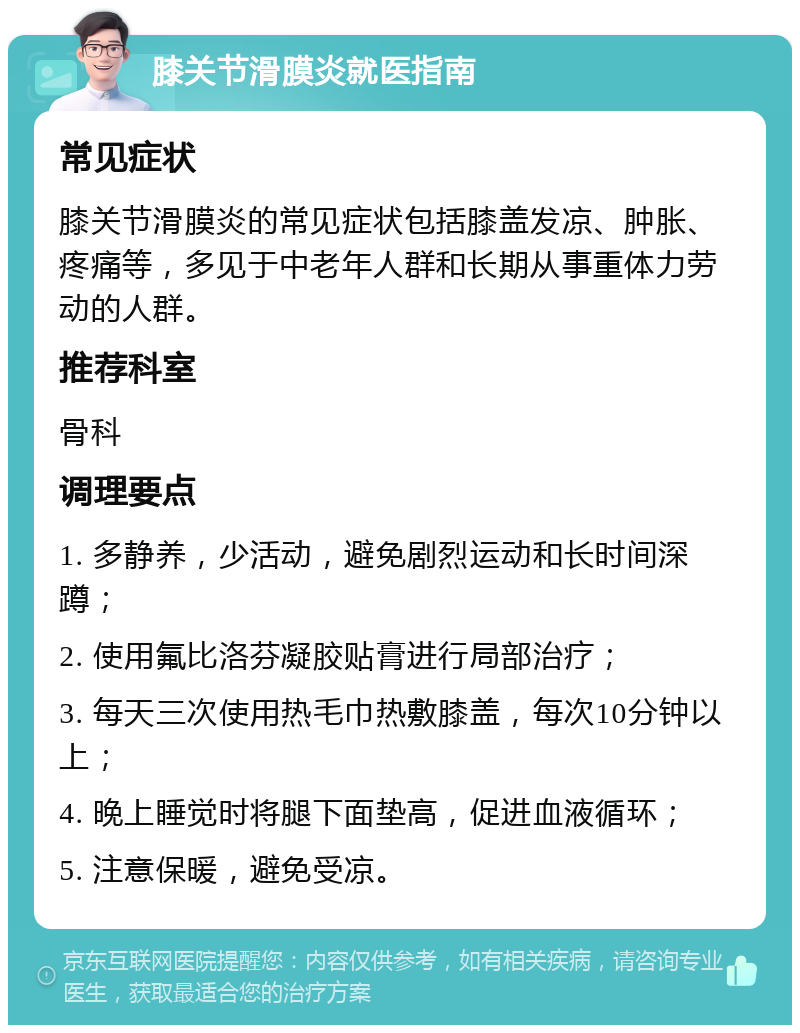 膝关节滑膜炎就医指南

常见症状

膝关节滑膜炎的常见症状包括膝盖发凉、肿胀、疼痛等，多见于中老年人群和长期从事重体力劳动的人群。

推荐科室

骨科

调理要点

1. 多静养，少活动，避免剧烈运动和长时间深蹲；

2. 使用氟比洛芬凝胶贴膏进行局部治疗；

3. 每天三次使用热毛巾热敷膝盖，每次10分钟以上；

4. 晚上睡觉时将腿下面垫高，促进血液循环；

5. 注意保暖，避免受凉。

京东互联网医院提醒您：内容仅供参考，如有相关疾病，请咨询专业医生，获取最适合您的治疗方案